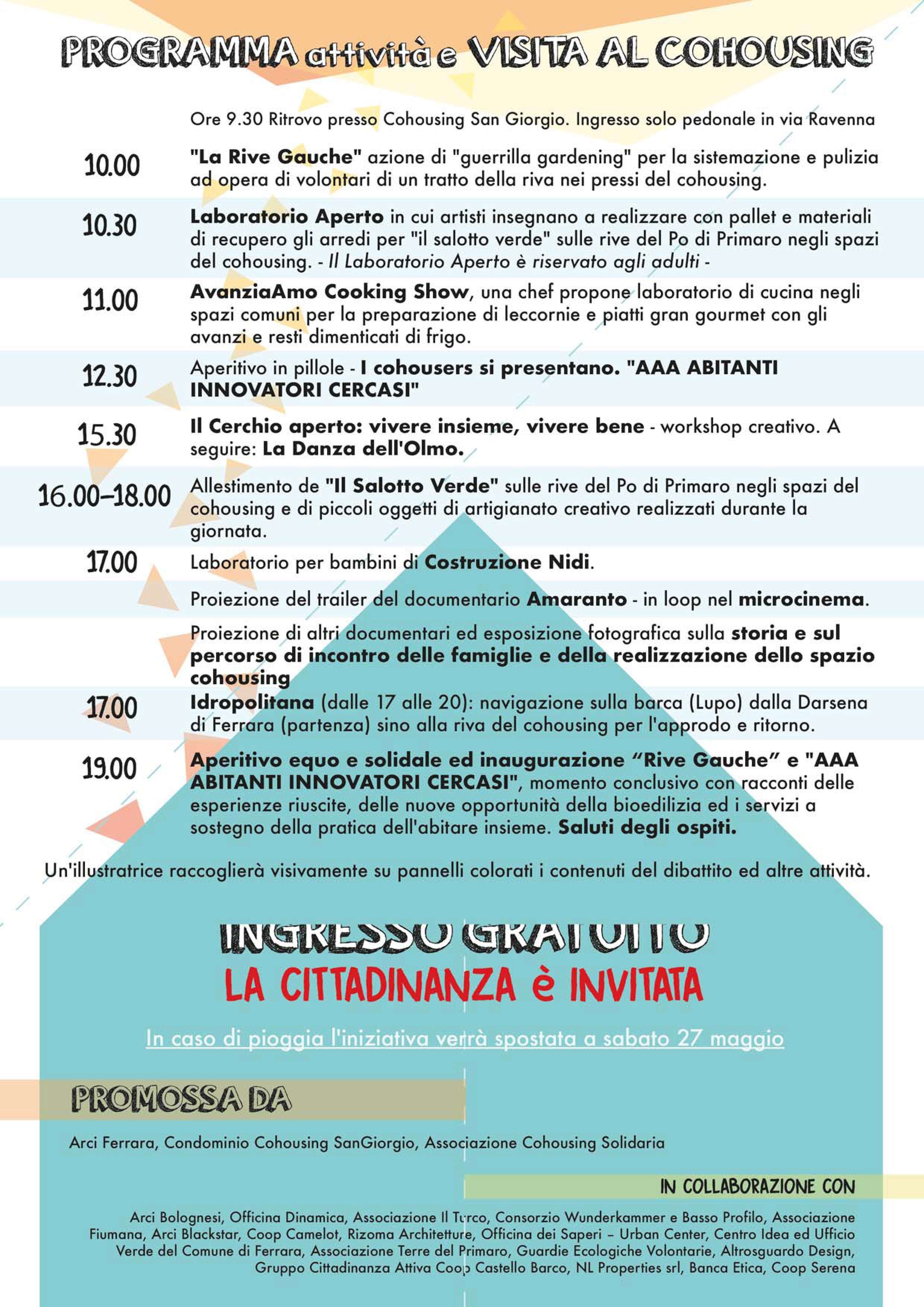 PROGRAMMA attività e VISITA AL COHOUSING

Ore 9.30 Ritrovo presso Cohousing San Giorgio. Ingresso solo pedonale in via Ravenna

10.00 "La Rive Gauche" azione di "guerrilla gardening" per la sistemazione e pulizia ad opera di volontari di un tratto della riva nei pressi del cohousing.

10.30 Laboratorio Aperto in cui artisti insegnano a realizzare con pallet e materiali di recupero gli arredi per "il salotto verde" sulle rive del Po di Primaro negli spazi del cohousing. - Il Laboratorio Aperto è riservato agli adulti -

11.00 AvanziaAmo Cooking Show, una chef propone laboratorio di cucina negli spazi comuni per la preparazione di leccornie e piatti gran gourmet con gli avanzi e resti dimenticati di frigo.

12.30 Aperitivo in pillole - I cohousers si presentano. "AAA ABITANTI INNOVATORI CERCASI"

15.30 Il Cerchio aperto: vivere insieme, vivere bene - workshop creativo. A seguire: La Danza dell'Olmo.

16.00–18.00 Allestimento de "Il Salotto Verde" sulle rive del Po di Primaro negli spazi del cohousing e di piccoli oggetti di artigianato creativo realizzati durante la giornata.

17.00 Laboratorio per bambini di Costruzione Nidi.

Proiezione del trailer del documentario Amaranto - in loop nel microcinema.

Proiezione di altri documentari ed esposizione fotografica sulla storia e sul percorso di incontro delle famiglie e della realizzazione dello spazio cohousing

17.00 Idropolitana (dalle 17 alle 20): navigazione sulla barca (Lupo) dalla Darsena di Ferrara (partenza) sino alla riva del cohousing per l'approdo e ritorno.

19.00 Aperitivo equo e solidale ed inaugurazione "Rive Gauche" e "AAA ABITANTI INNOVATORI CERCASI", momento conclusivo con racconti delle esperienze riuscite, delle nuove opportunità della bioedilizia ed i servizi a sostegno della pratica dell'abitare insieme. Saluti degli ospiti.

Un'illustratrice raccoglierà visivamente su pannelli colorati i contenuti del dibattito ed altre attività.

INGRESSO GRATUITO
LA CITTADINANZA è INVITATA

In caso di pioggia l'iniziativa verrà spostata a sabato 27 maggio

PROMOSSA DA

Arci Ferrara, Condominio Cohousing SanGiorgio, Associazione Cohousing Solidaria

IN COLLABORAZIONE CON

Arci Bolognesi, Officina Dinamica, Associazione Il Turco, Consorzio Wunderkammer e Basso Profilo, Associazione Fiumana, Arci Blackstar, Coop Camelot, Rizoma Architetture, Officina dei Saperi – Urban Center, Centro Idea ed Ufficio Verde del Comune di Ferrara, Associazione Terre del Primaro, Guardie Ecologiche Volontarie, Altrosguardo Design, Gruppo Cittadinanza Attiva Coop Castello Barco, NL Properties srl, Banca Etica, Coop Serena